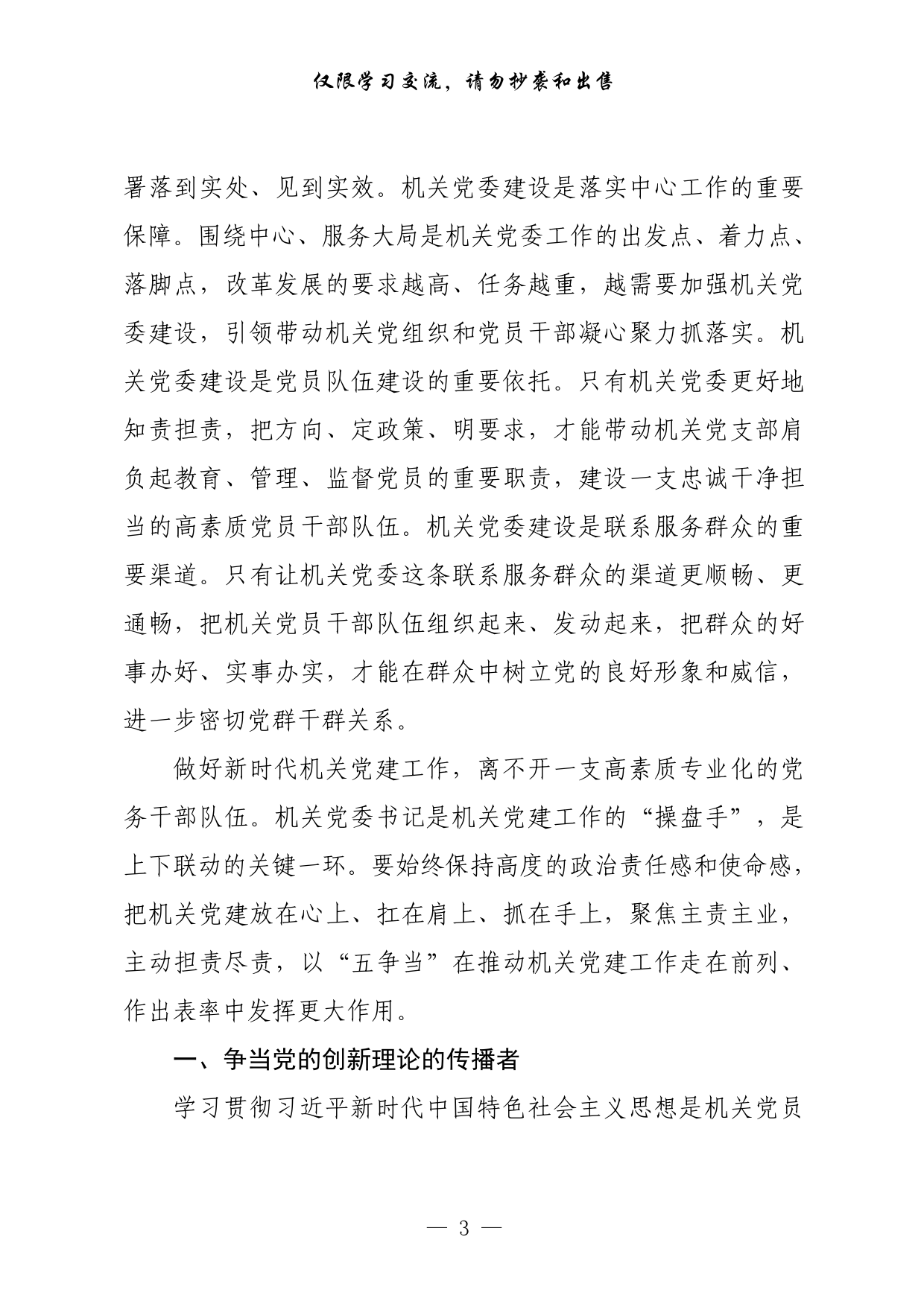 仅限学习交流，请勿抄袭和出售

署落到实处、见到实效。机关党委建设是落实中心工作的重要保障。围绕中心、服务大局是机关党委工作的出发点、着力点、落脚点，改革发展的要求越高、任务越重，越需要加强机关党委建设，引领带动机关党组织和党员干部凝心聚力抓落实。机关党委建设是党员队伍建设的重要依托。只有机关党委更好地知责担责，把方向、定政策、明要求，才能带动机关党支部肩负起教育、管理、监督党员的重要职责，建设一支忠诚干净担当的高素质党员干部队伍。机关党委建设是联系服务群众的重要渠道。只有让机关党委这条联系服务群众的渠道更顺畅、更通畅，把机关党员干部队伍组织起来、发动起来，把群众的好事办好、实事办实，才能在群众中树立党的良好形象和威信，进一步密切党群干群关系。

做好新时代机关党建工作，离不开一支高素质专业化的党务干部队伍。机关党委书记是机关党建工作的“操盘手”，是上下联动的关键一环。要始终保持高度的政治责任感和使命感，把机关党建放在心上、扛在肩上、抓在手上，聚焦主责主业，主动担责尽责，以“五争当”在推动机关党建工作走在前列、作出表率中发挥更大作用。

一、争当党的创新理论的传播者

学习贯彻习近平新时代中国特色社会主义思想是机关党员

— 3 —